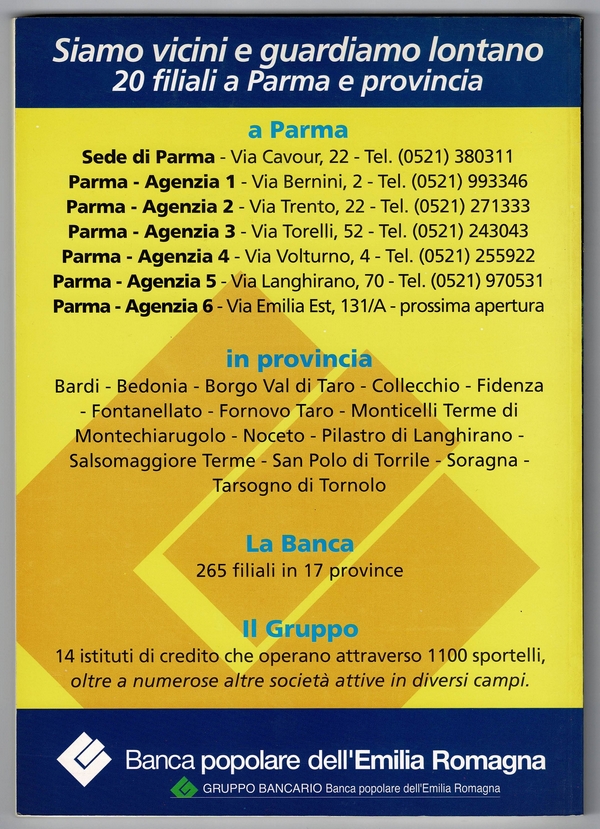 Siamo vicini e guardiamo lontano
20 filiali a Parma e provincia

a Parma

Sede di Parma - Via Cavour, 22 - Tel. (0521) 380311
Parma - Agenzia 1 - Via Bernini, 2 - Tel. (0521) 993346
Parma - Agenzia 2 - Via Trento, 22 - Tel. (0521) 271333
Parma - Agenzia 3 - Via Torelli, 52 - Tel. (0521) 243043
Parma - Agenzia 4 - Via Volturno, 4 - Tel. (0521) 255922
Parma - Agenzia 5 - Via Langhirano, 70 - Tel. (0521) 970531
Parma - Agenzia 6 - Via Emilia Est, 131/A - prossima apertura

in provincia

Bardi - Bedonia - Borgo Val di Taro - Collecchio - Fidenza - Fontanellato - Fornovo Taro - Monticelli Terme di Montechiarugolo - Noceto - Pilastro di Langhirano - Salsomaggiore Terme - San Polo di Torrile - Soragna - Tarsogno di Tornolo

La Banca

265 filiali in 17 province

Il Gruppo

14 istituti di credito che operano attraverso 1100 sportelli, oltre a numerose altre società attive in diversi campi.

Banca popolare dell'Emilia Romagna
GRUPPO BANCARIO Banca popolare dell'Emilia Romagna